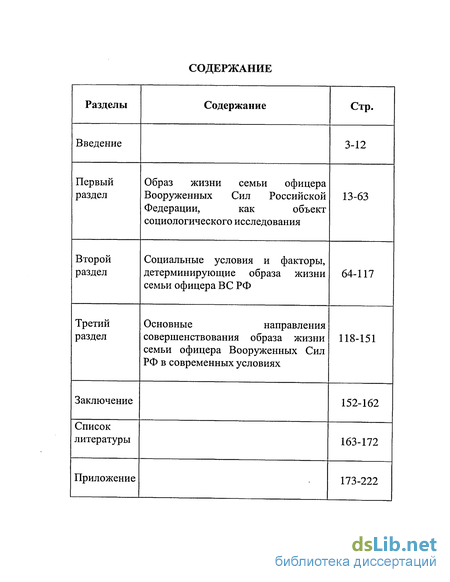 СОДЕРЖАНИЕ

| Разделы | Содержание | Стр. |
|---|---|---|
| Введение | | 3-12 |
| Первый раздел | Образ жизни семьи офицера Вооруженных Сил Российской Федерации, как объект социологического исследования | 13-63 |
| Второй раздел | Социальные условия и факторы, детерминирующие образа жизни семьи офицера ВС РФ | 64-117 |
| Третий раздел | Основные направления совершенствования образа жизни семьи офицера Вооруженных Сил РФ в современных условиях | 118-151 |
| Заключение | | 152-162 |
| Список литературы | | 163-172 |
| Приложение | | 173-222 |

dsLib.net
библиотека диссертаций